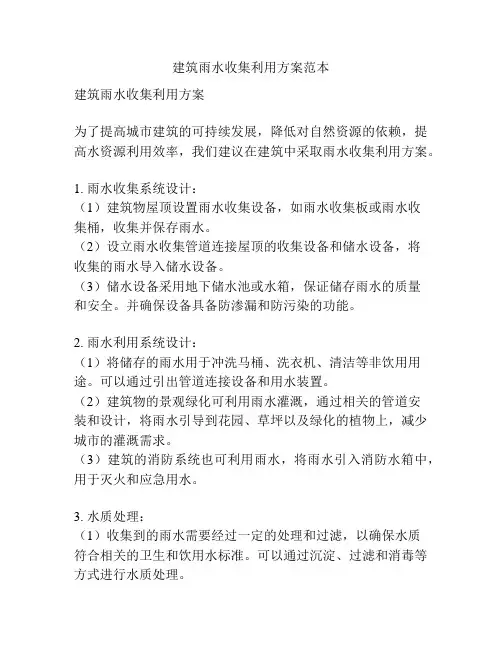 建筑雨水收集利用方案范本

建筑雨水收集利用方案

为了提高城市建筑的可持续发展，降低对自然资源的依赖，提高水资源利用效率，我们建议在建筑中采取雨水收集利用方案。

1. 雨水收集系统设计：
（1）建筑物屋顶设置雨水收集设备，如雨水收集板或雨水收集桶，收集并保存雨水。
（2）设立雨水收集管道连接屋顶的收集设备和储水设备，将收集的雨水导入储水设备。
（3）储水设备采用地下储水池或水箱，保证储存雨水的质量和安全。并确保设备具备防渗漏和防污染的功能。

2. 雨水利用系统设计：
（1）将储存的雨水用于冲洗马桶、洗衣机、清洁等非饮用用途。可以通过引出管道连接设备和用水装置。
（2）建筑物的景观绿化可利用雨水灌溉，通过相关的管道安装和设计，将雨水引导到花园、草坪以及绿化的植物上，减少城市的灌溉需求。
（3）建筑的消防系统也可利用雨水，将雨水引入消防水箱中，用于灭火和应急用水。

3. 水质处理：
（1）收集到的雨水需要经过一定的处理和过滤，以确保水质符合相关的卫生和饮用水标准。可以通过沉淀、过滤和消毒等方式进行水质处理。